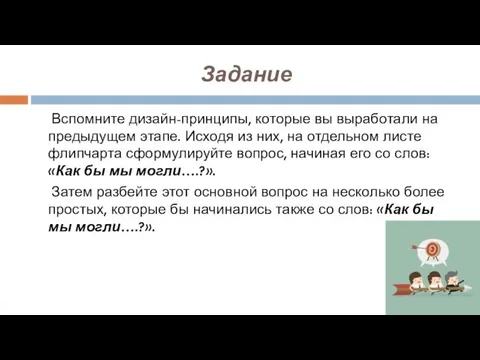 Задание

Вспомните дизайн-принципы, которые вы выработали на предыдущем этапе. Исходя из них, на отдельном листе флипчарта сформулируйте вопрос, начиная его со слов: «Как бы мы могли….?».

Затем разбейте этот основной вопрос на несколько более простых, которые бы начинались также со слов: «Как бы мы могли….?».